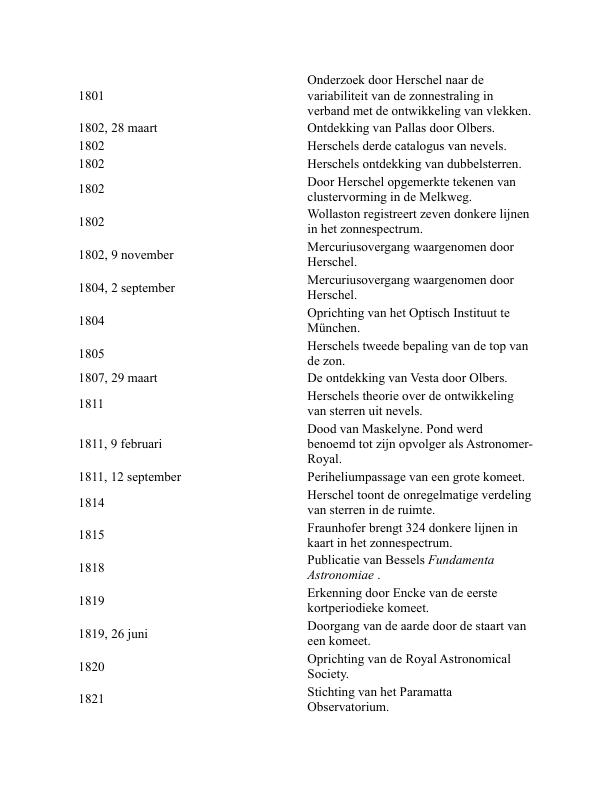 | 1801 | Onderzoek door Herschel naar de variabiliteit van de zonnestraling in verband met de ontwikkeling van vlekken. |
|---|---|
| 1802, 28 maart | Ontdekking van Pallas door Olbers. |
| 1802 | Herschels derde catalogus van nevels. |
| 1802 | Herschels ontdekking van dubbelsterren. |
| 1802 | Door Herschel opgemerkte tekenen van clustervorming in de Melkweg. |
| 1802 | Wollaston registreert zeven donkere lijnen in het zonnespectrum. |
| 1802, 9 november | Mercuriusovergang waargenomen door Herschel. |
| 1804, 2 september | Mercuriusovergang waargenomen door Herschel. |
| 1804 | Oprichting van het Optisch Instituut te München. |
| 1805 | Herschels tweede bepaling van de top van de zon. |
| 1807, 29 maart | De ontdekking van Vesta door Olbers. |
| 1811 | Herschels theorie over de ontwikkeling van sterren uit nevels. |
| 1811, 9 februari | Dood van Maskelyne. Pond werd benoemd tot zijn opvolger als Astronomer-Royal. |
| 1811, 12 september | Periheliumpassage van een grote komeet. |
| 1814 | Herschel toont de onregelmatige verdeling van sterren in de ruimte. |
| 1815 | Fraunhofer brengt 324 donkere lijnen in kaart in het zonnespectrum. |
| 1818 | Publicatie van Bessels Fundamenta Astronomiae . |
| 1819 | Erkenning door Encke van de eerste kortperiodieke komeet. |
| 1819, 26 juni | Doorgang van de aarde door de staart van een komeet. |
| 1820 | Oprichting van de Royal Astronomical Society. |
| 1821 | Stichting van het Paramatta Observatorium. |